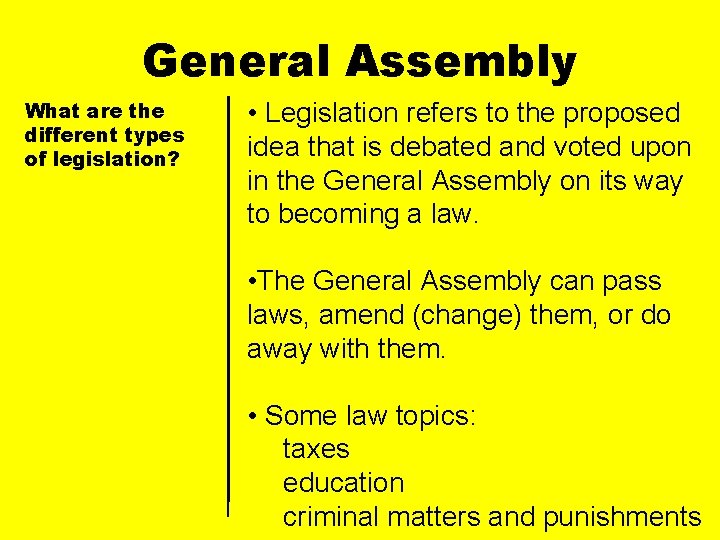 General Assembly

What are the different types of legislation?

• Legislation refers to the proposed idea that is debated and voted upon in the General Assembly on its way to becoming a law.

•The General Assembly can pass laws, amend (change) them, or do away with them.

• Some law topics:
taxes
education
criminal matters and punishments